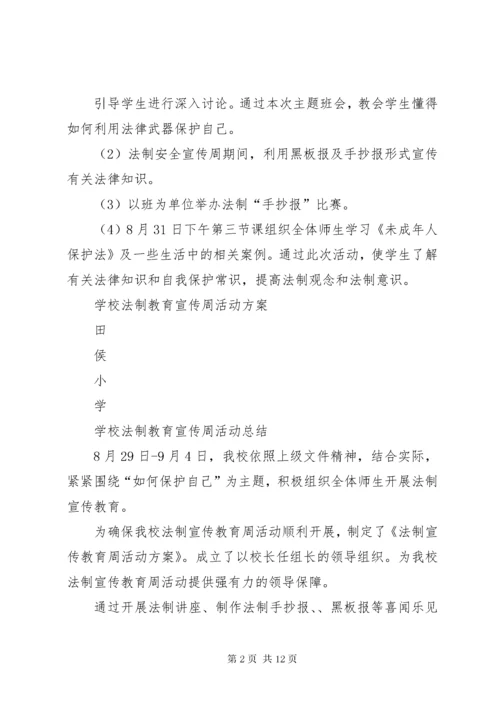 引导学生进行深入讨论。通过本次主题班会，教会学生懂得如何利用法律武器保护自己。

（2）法制安全宣传周期间，利用黑板报及手抄报形式宣传有关法律知识。

（3）以班为单位举办法制“手抄报”比赛。

（4）8月31日下午第三节课组织全体师生学习《未成年人保护法》及一些生活中的相关案例。通过此次活动，使学生了解有关法律知识和自我保护常识，提高法制观念和法制意识。

学校法制教育宣传周活动方案

田

侯

小

学

学校法制教育宣传周活动总结

8月29日-9月4日，我校依照上级文件精神，结合实际，紧紧围绕“如何保护自己”为主题，积极组织全体师生开展法制宣传教育。

为确保我校法制宣传教育周活动顺利开展，制定了《法制宣传教育周活动方案》。成立了以校长任组长的领导组织。为我校法制宣传教育周活动提供强有力的领导保障。

通过开展法制讲座、制作法制手抄报、、黑板报等喜闻乐见

第2页 共12页